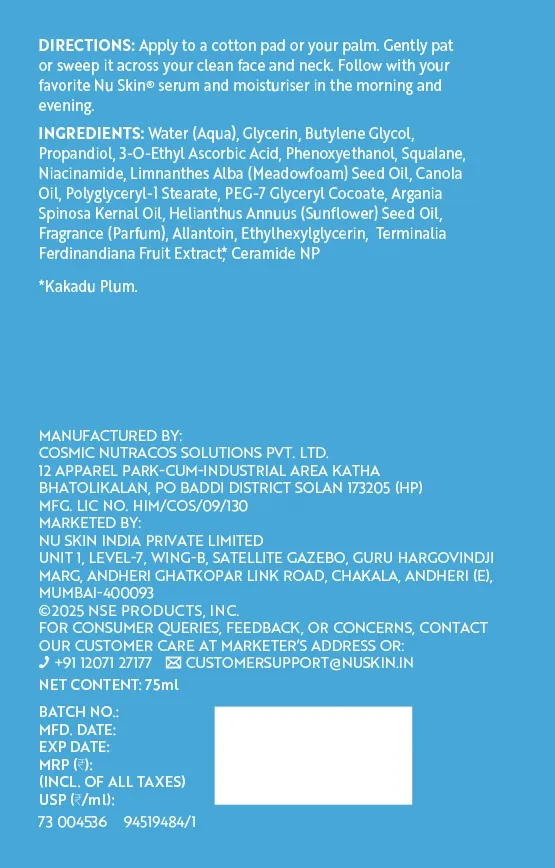 DIRECTIONS: Apply to a cotton pad or your palm. Gently pat or sweep it across your clean face and neck. Follow with your favorite Nu Skin® serum and moisturiser in the morning and evening.

INGREDIENTS: Water (Aqua), Glycerin, Butylene Glycol, Propandiol, 3-O-Ethyl Ascorbic Acid, Phenoxyethanol, Squalane, Niacinamide, Limnanthes Alba (Meadowfoam) Seed Oil, Canola Oil, Polyglyceryl-1 Stearate, PEG-7 Glyceryl Cocoate, Argania Spinosa Kernal Oil, Helianthus Annuus (Sunflower) Seed Oil, Fragrance (Parfum), Allantoin, Ethylhexylglycerin, Terminalia Ferdinandiana Fruit Extract*, Ceramide NP

*Kakadu Plum.

MANUFACTURED BY:
COSMIC NUTRACOS SOLUTIONS PVT. LTD.
12 APPAREL PARK-CUM-INDUSTRIAL AREA KATHA BHATOLIKALAN, PO BADDI DISTRICT SOLAN 173205 (HP)
MFG. LIC NO. HIM/COS/09/130
MARKETED BY:
NU SKIN INDIA PRIVATE LIMITED
UNIT 1, LEVEL-7, WING-B, SATELLITE GAZEBO, GURU HARGOVINDJI MARG, ANDHERI GHATKOPAR LINK ROAD, CHAKALA, ANDHERI (E), MUMBAI-400093
©2025 NSE PRODUCTS, INC.
FOR CONSUMER QUERIES, FEEDBACK, OR CONCERNS, CONTACT OUR CUSTOMER CARE AT MARKETER'S ADDRESS OR:
+91 12071 27177 CUSTOMERSUPPORT@NUSKIN.IN
NET CONTENT: 75ml

BATCH NO.:
MFD. DATE:
EXP DATE:
MRP (₹):
(INCL. OF ALL TAXES)
USP (₹/ml):
73 004536 94519484/1